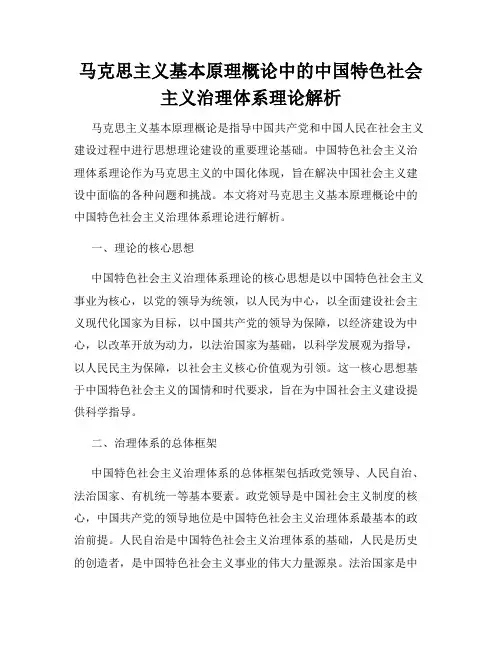 马克思主义基本原理概论中的中国特色社会主义治理体系理论解析

马克思主义基本原理概论是指导中国共产党和中国人民在社会主义建设过程中进行思想理论建设的重要理论基础。中国特色社会主义治理体系理论作为马克思主义的中国化体现，旨在解决中国社会主义建设中面临的各种问题和挑战。本文将对马克思主义基本原理概论中的中国特色社会主义治理体系理论进行解析。

一、理论的核心思想

中国特色社会主义治理体系理论的核心思想是以中国特色社会主义事业为核心，以党的领导为统领，以人民为中心，以全面建设社会主义现代化国家为目标，以中国共产党的领导为保障，以经济建设为中心，以改革开放为动力，以法治国家为基础，以科学发展观为指导，以人民民主为保障，以社会主义核心价值观为引领。这一核心思想基于中国特色社会主义的国情和时代要求，旨在为中国社会主义建设提供科学指导。

二、治理体系的总体框架

中国特色社会主义治理体系的总体框架包括政党领导、人民自治、法治国家、有机统一等基本要素。政党领导是中国社会主义制度的核心，中国共产党的领导地位是中国特色社会主义治理体系最基本的政治前提。人民自治是中国特色社会主义治理体系的基础，人民是历史的创造者，是中国特色社会主义事业的伟大力量源泉。法治国家是中